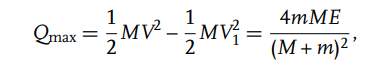 $Q_{\max} = \frac{1}{2}MV^2 - \frac{1}{2}MV_1^2 = \frac{4mME}{(M+m)^2},$